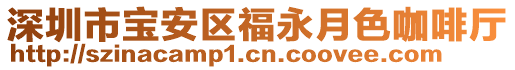 深圳市宝安区福永月色咖啡厅
http://szinacamp1.cn.coovee.com